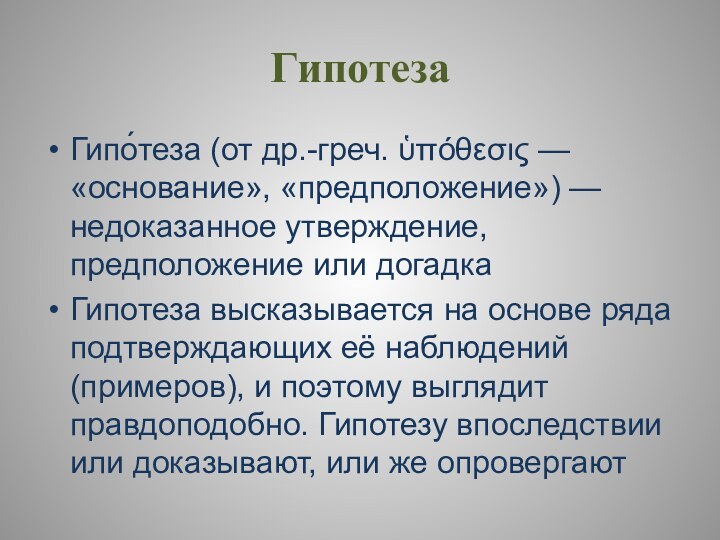 Гипотеза

• Гипо́теза (от др.-греч. ὑπόθεσις — «основание», «предположение») — недоказанное утверждение, предположение или догадка

• Гипотеза высказывается на основе ряда подтверждающих её наблюдений (примеров), и поэтому выглядит правдоподобно. Гипотезу впоследствии или доказывают, или же опровергают